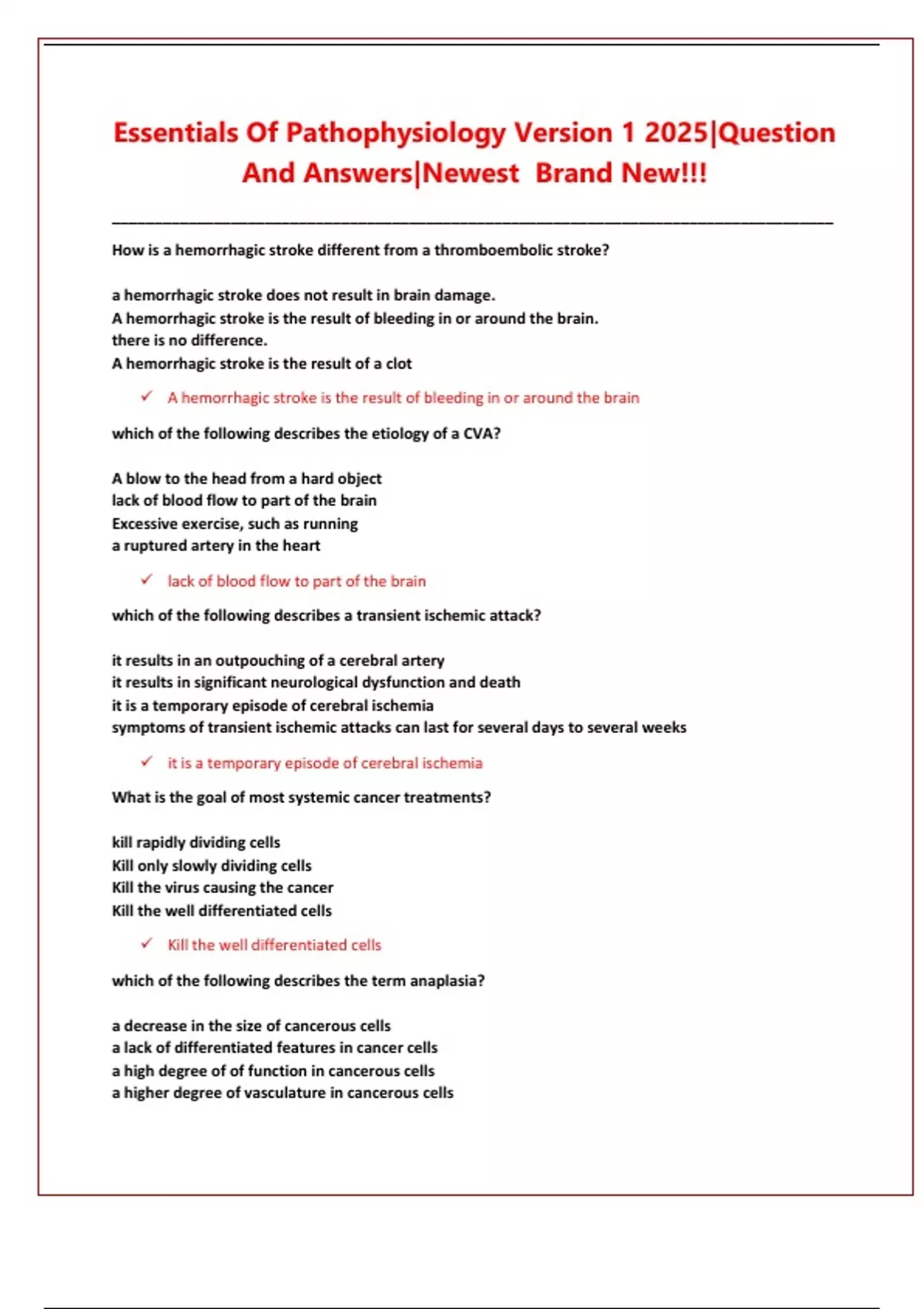 Essentials Of Pathophysiology Version 1 2025|Question And Answers|Newest Brand New!!!

How is a hemorrhagic stroke different from a thromboembolic stroke?

a hemorrhagic stroke does not result in brain damage.
A hemorrhagic stroke is the result of bleeding in or around the brain.
there is no difference.
A hemorrhagic stroke is the result of a clot

✓ A hemorrhagic stroke is the result of bleeding in or around the brain

which of the following describes the etiology of a CVA?

A blow to the head from a hard object
lack of blood flow to part of the brain
Excessive exercise, such as running
a ruptured artery in the heart

✓ lack of blood flow to part of the brain

which of the following describes a transient ischemic attack?

it results in an outpouching of a cerebral artery
it results in significant neurological dysfunction and death
it is a temporary episode of cerebral ischemia
symptoms of transient ischemic attacks can last for several days to several weeks

✓ it is a temporary episode of cerebral ischemia

What is the goal of most systemic cancer treatments?

kill rapidly dividing cells
Kill only slowly dividing cells
Kill the virus causing the cancer
Kill the well differentiated cells

✓ Kill the well differentiated cells

which of the following describes the term anaplasia?

a decrease in the size of cancerous cells
a lack of differentiated features in cancer cells
a high degree of of function in cancerous cells
a higher degree of vasculature in cancerous cells